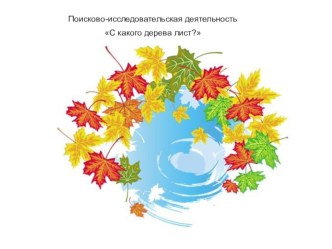 Поисково-исследовательская деятельность
«С какого дерева лист?»